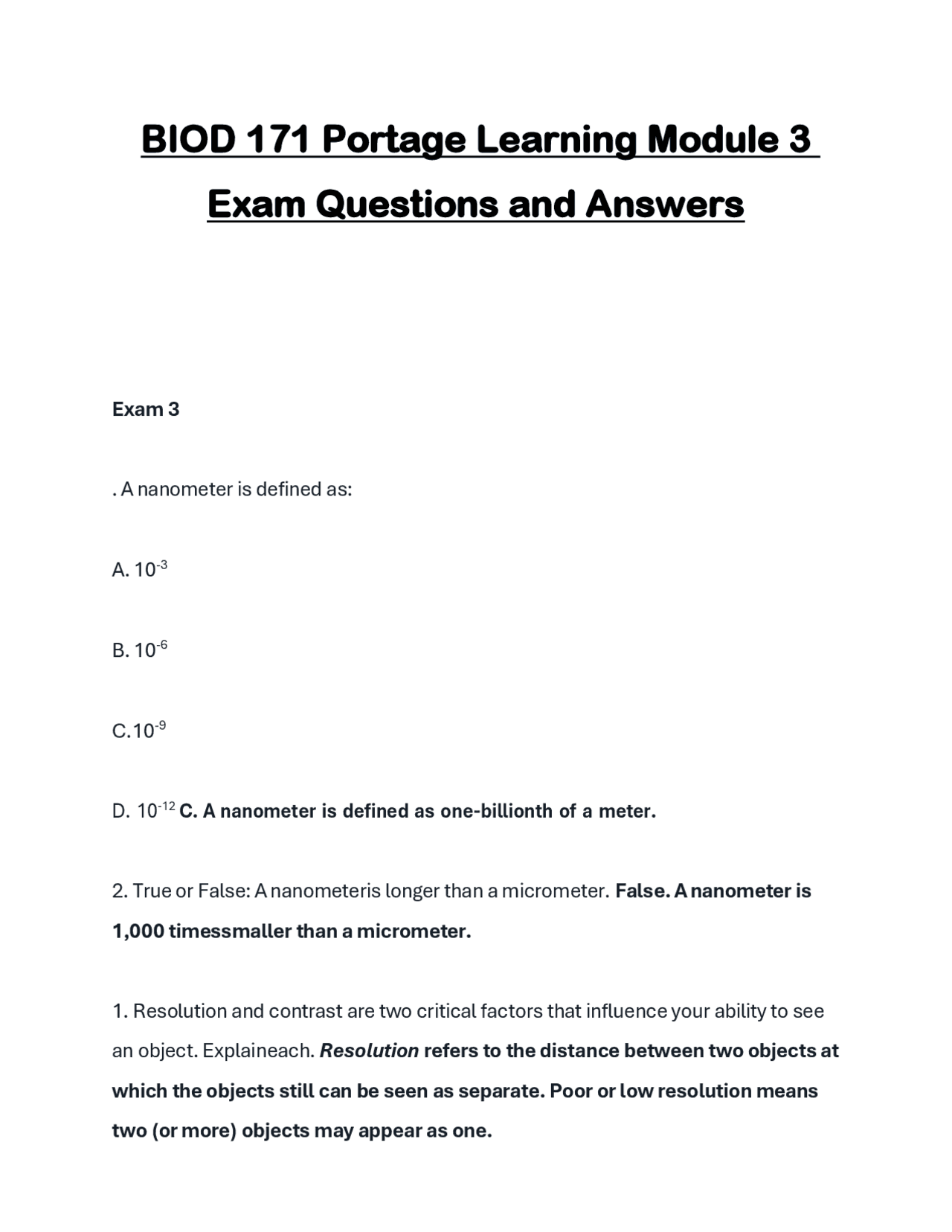 BIOD 171 Portage Learning Module 3 Exam Questions and Answers

Exam 3

. A nanometer is defined as:

A. $10^{-3}$

B. $10^{-6}$

C.$10^{-9}$

D. $10^{-12}$ C. A nanometer is defined as one-billionth of a meter.

2. True or False: A nanometeris longer than a micrometer. False. A nanometer is 1,000 timessmaller than a micrometer.

1. Resolution and contrast are two critical factors that influence your ability to see an object. Explaineach. Resolution refers to the distance between two objects at which the objects still can be seen as separate. Poor or low resolution means two (or more) objects may appear as one.